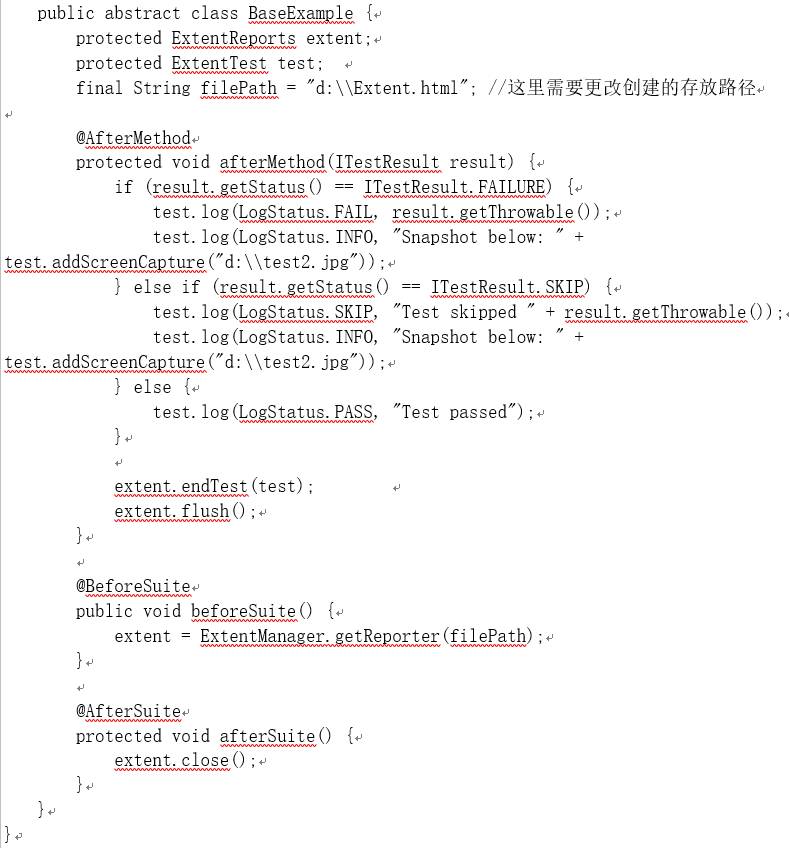 public abstract class BaseExample {
    protected ExtentReports extent;
    protected ExtentTest test;
    final String filePath = "d:\\Extent.html"; //这里需要更改创建的存放路径

    @AfterMethod
    protected void afterMethod(ITestResult result) {
        if (result.getStatus() == ITestResult.FAILURE) {
            test.log(LogStatus.FAIL, result.getThrowable());
            test.log(LogStatus.INFO, "Snapshot below: " +
test.addScreenCapture("d:\\test2.jpg"));
        } else if (result.getStatus() == ITestResult.SKIP) {
            test.log(LogStatus.SKIP, "Test skipped " + result.getThrowable());
            test.log(LogStatus.INFO, "Snapshot below: " +
test.addScreenCapture("d:\\test2.jpg"));
        } else {
            test.log(LogStatus.PASS, "Test passed");
        }

        extent.endTest(test);
        extent.flush();
    }

    @BeforeSuite
    public void beforeSuite() {
        extent = ExtentManager.getReporter(filePath);
    }

    @AfterSuite
    protected void afterSuite() {
        extent.close();
    }
}
}